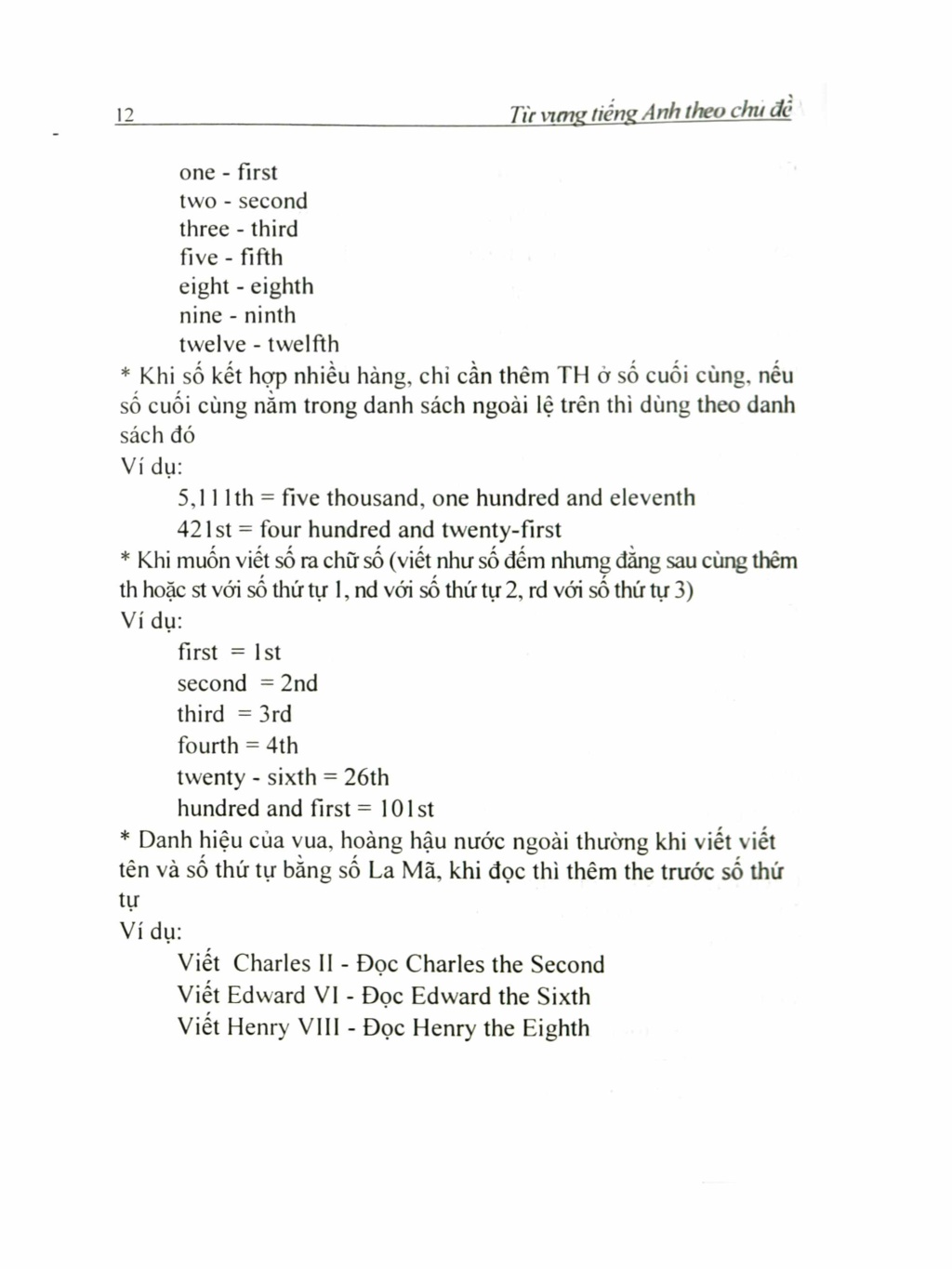 12 Từ vựng tiếng Anh theo chủ đề

one - first
two - second
three - third
five - fifth
eight - eighth
nine - ninth
twelve - twelfth

* Khi số kết hợp nhiều hàng, chỉ cần thêm TH ở số cuối cùng, nếu số cuối cùng nằm trong danh sách ngoài lệ trên thì dùng theo danh sách đó

Ví dụ:
5,111th = five thousand, one hundred and eleventh
421st = four hundred and twenty-first

* Khi muốn viết số ra chữ số (viết như số đếm nhưng đằng sau cùng thêm th hoặc st với số thứ tự 1, nd với số thứ tự 2, rd với số thứ tự 3)

Ví dụ:
first = 1st
second = 2nd
third = 3rd
fourth = 4th
twenty - sixth = 26th
hundred and first = 101st

* Danh hiệu của vua, hoàng hậu nước ngoài thường khi viết viết tên và số thứ tự bằng số La Mã, khi đọc thì thêm the trước số thứ tự

Ví dụ:
Viết Charles II - Đọc Charles the Second
Viết Edward VI - Đọc Edward the Sixth
Viết Henry VIII - Đọc Henry the Eighth